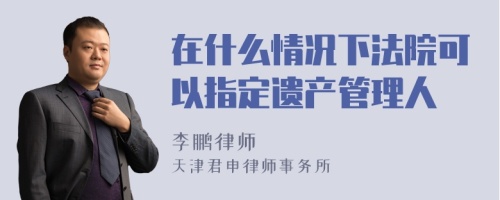 在什么情况下法院可以指定遗产管理人

李鹏律师
天津君申律师事务所